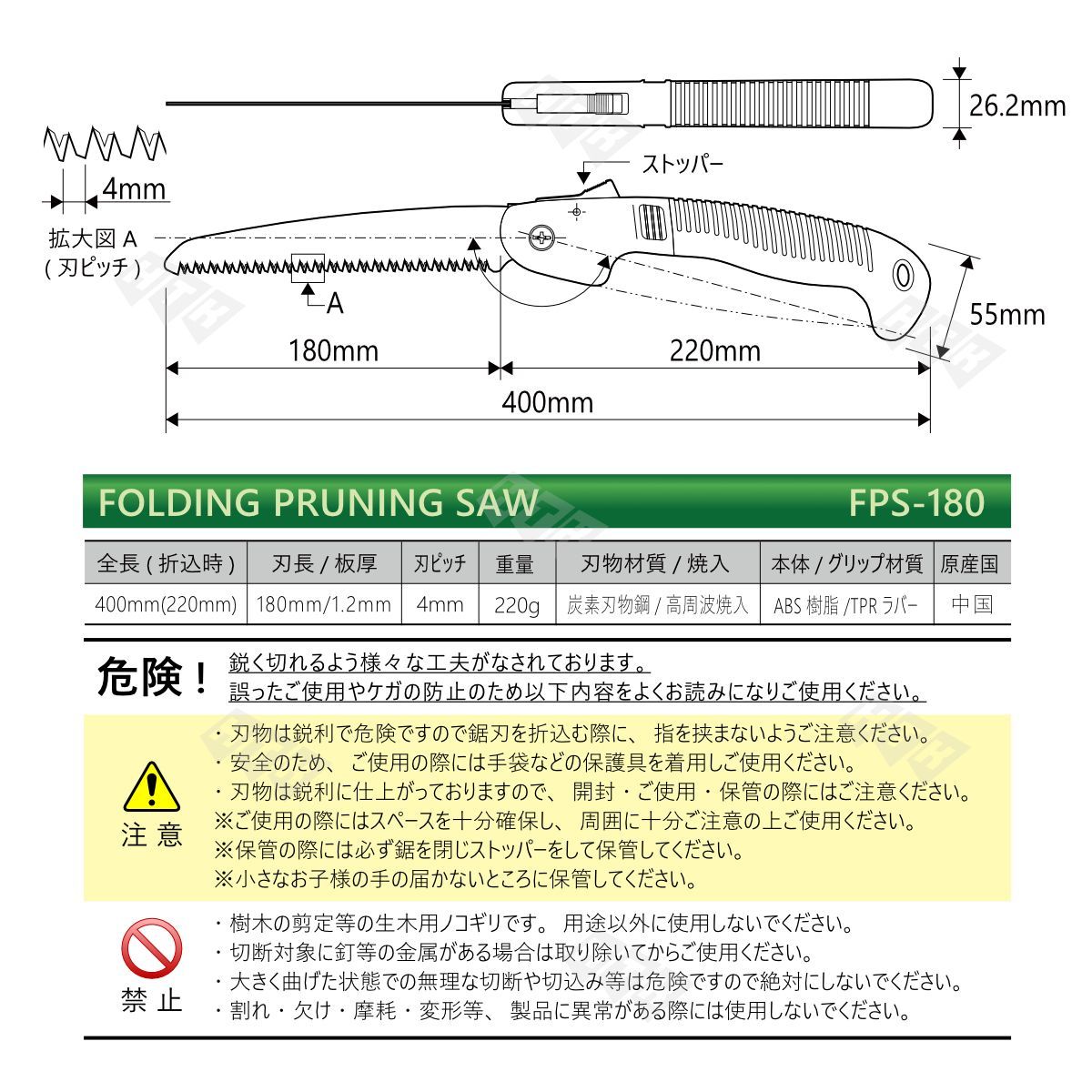 26.2mm

ストッパー

4mm

拡大図 A
( 刃ピッチ )

A

55mm

180mm

220mm

400mm

FOLDING PRUNING SAW FPS-180

| 全長 ( 折込時 ) | 刃長 / 板厚 | 刃ピッチ | 重量 | 刃物材質 / 焼入 | 本体 / グリップ材質 | 原産国 |
|---|---|---|---|---|---|---|
| 400mm(220mm) | 180mm/1.2mm | 4mm | 220g | 炭素刃物鋼 / 高周波焼入 | ABS 樹脂 /TPR ラバー | 中国 |

危険！ 鋭く切れるよう様々な工夫がなされております。
誤ったご使用やケガの防止のため以下内容をよくお読みになりご使用ください。

注 意
・刃物は鋭利で危険ですので鋸刃を折込む際に、 指を挟まないようご注意ください。
・安全のため、 ご使用の際には手袋などの保護具を着用しご使用ください。
・刃物は鋭利に仕上がっておりますので、 開封・ご使用・保管の際にはご注意ください。
※ご使用の際にはスペースを十分確保し、 周囲に十分ご注意の上ご使用ください。
※保管の際には必ず鋸を閉じストッパーをして保管してください。
※小さなお子様の手の届かないところに保管してください。

禁 止
・樹木の剪定等の生木用ノコギリです。 用途以外に使用しないでください。
・切断対象に釘等の金属がある場合は取り除いてからご使用ください。
・大きく曲げた状態での無理な切断や切込み等は危険ですので絶対にしないでください。
・割れ・欠け・摩耗・変形等、 製品に異常がある際には使用しないでください。